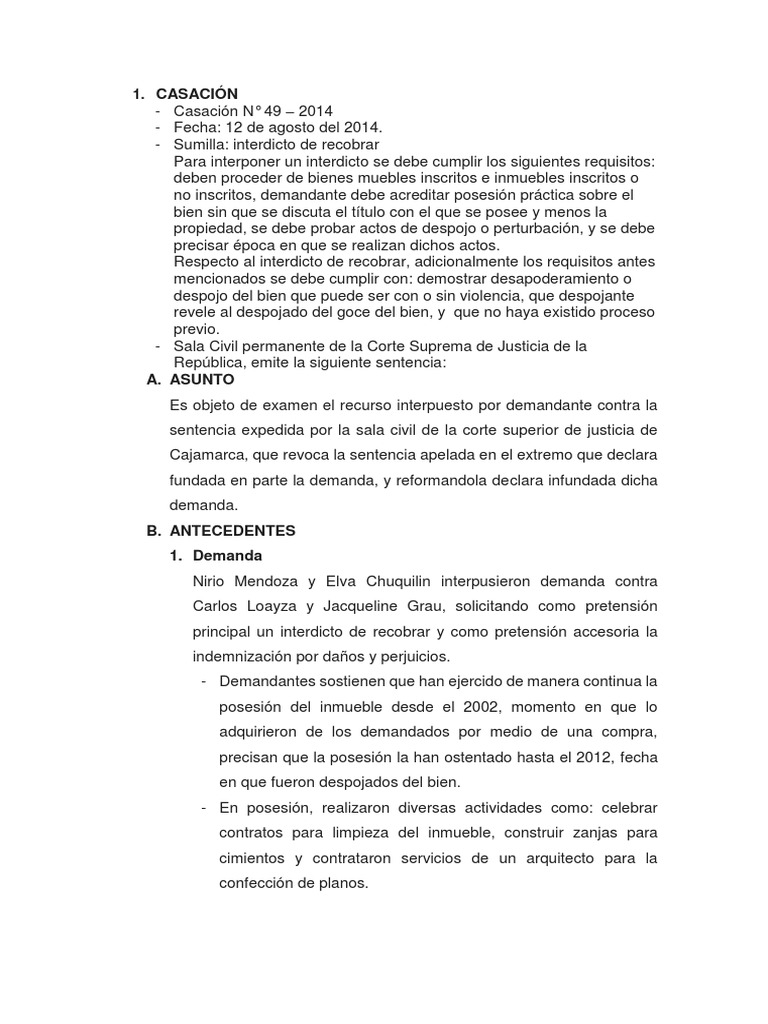 1. CASACIÓN
- Casación N° 49 – 2014
- Fecha: 12 de agosto del 2014.
- Sumilla: interdicto de recobrar
Para interponer un interdicto se debe cumplir los siguientes requisitos: deben proceder de bienes muebles inscritos e inmuebles inscritos o no inscritos, demandante debe acreditar posesión práctica sobre el bien sin que se discuta el título con el que se posee y menos la propiedad, se debe probar actos de despojo o perturbación, y se debe precisar época en que se realizan dichos actos.
Respecto al interdicto de recobrar, adicionalmente los requisitos antes mencionados se debe cumplir con: demostrar desapoderamiento o despojo del bien que puede ser con o sin violencia, que despojante revele al despojado del goce del bien, y que no haya existido proceso previo.
- Sala Civil permanente de la Corte Suprema de Justicia de la República, emite la siguiente sentencia:

A. ASUNTO
Es objeto de examen el recurso interpuesto por demandante contra la sentencia expedida por la sala civil de la corte superior de justicia de Cajamarca, que revoca la sentencia apelada en el extremo que declara fundada en parte la demanda, y reformandola declara infundada dicha demanda.

B. ANTECEDENTES
1. Demanda
Nirio Mendoza y Elva Chuquilin interpusieron demanda contra Carlos Loayza y Jacqueline Grau, solicitando como pretensión principal un interdicto de recobrar y como pretensión accesoria la indemnización por daños y perjuicios.
- Demandantes sostienen que han ejercido de manera continua la posesión del inmueble desde el 2002, momento en que lo adquirieron de los demandados por medio de una compra, precisan que la posesión la han ostentado hasta el 2012, fecha en que fueron despojados del bien.
- En posesión, realizaron diversas actividades como: celebrar contratos para limpieza del inmueble, construir zanjas para cimientos y contrataron servicios de un arquitecto para la confección de planos.